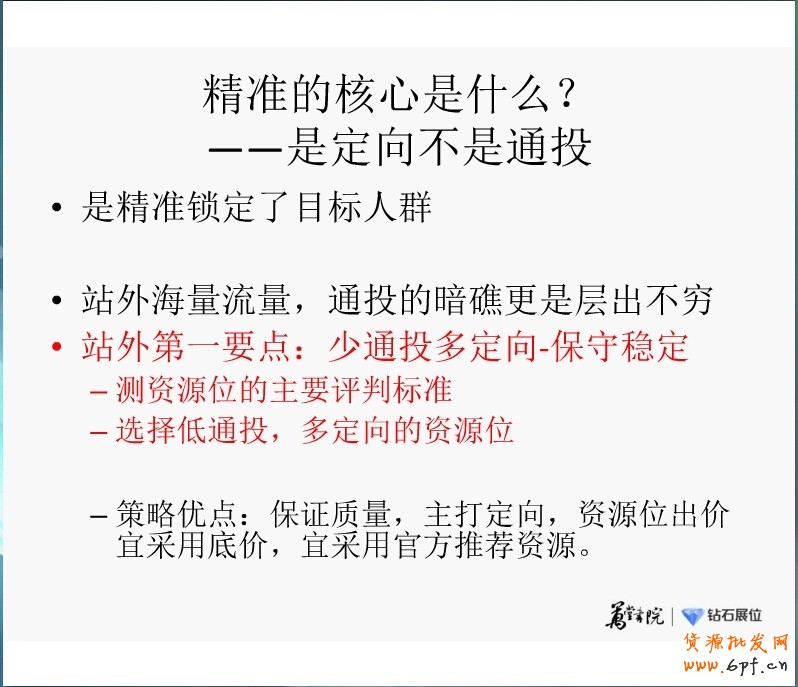 精准的核心是什么？
——是定向不是通投

• 是精准锁定了目标人群

• 站外海量流量，通投的暗礁更是层出不穷
• 站外第一要点：少通投多定向-保守稳定
– 测资源位的主要评判标准
– 选择低通投，多定向的资源位

– 策略优点：保证质量，主打定向，资源位出价宜采用底价，宜采用官方推荐资源。

万堂书院 | 钻石展位

资源批发网
www.6pf.cn